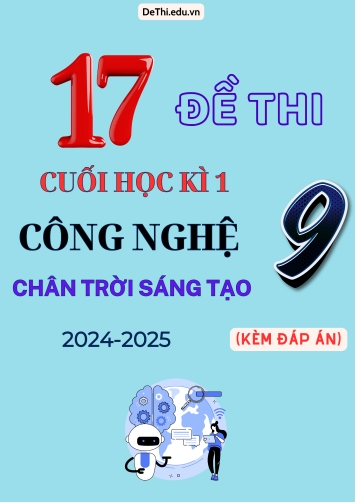 DeThi.edu.vn

17 ĐỀ THI

CUỐI HỌC KÌ 1

CÔNG NGHỆ 9

CHÂN TRỜI SÁNG TẠO

2024-2025

(KÈM ĐÁP ÁN)